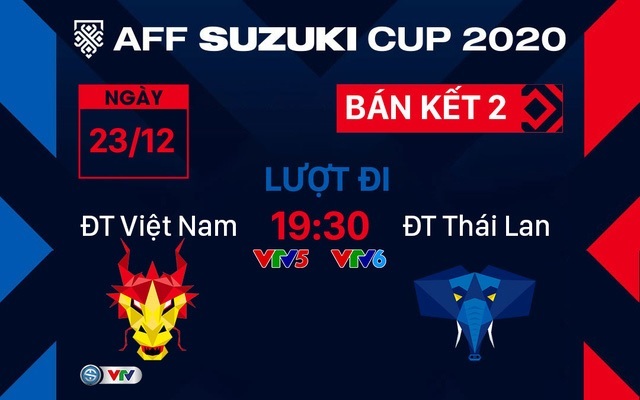 AFF SUZUKI CUP 2020

NGÀY
23/12

BÁN KẾT 2

LƯỢT ĐI

ĐT Việt Nam

19:30

ĐT Thái Lan

VTV5 VTV6

VTV